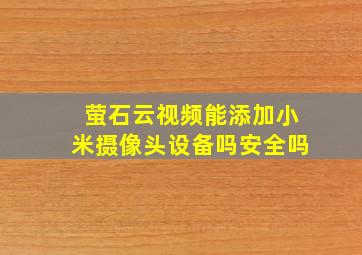 萤石云视频能添加小米摄像头设备吗安全吗